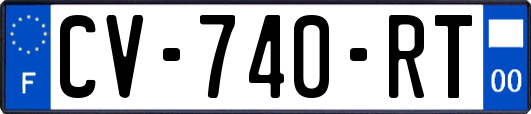 F
CV-740-RT
00